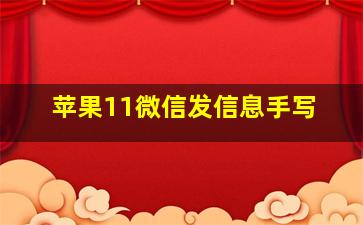 苹果11微信发信息手写